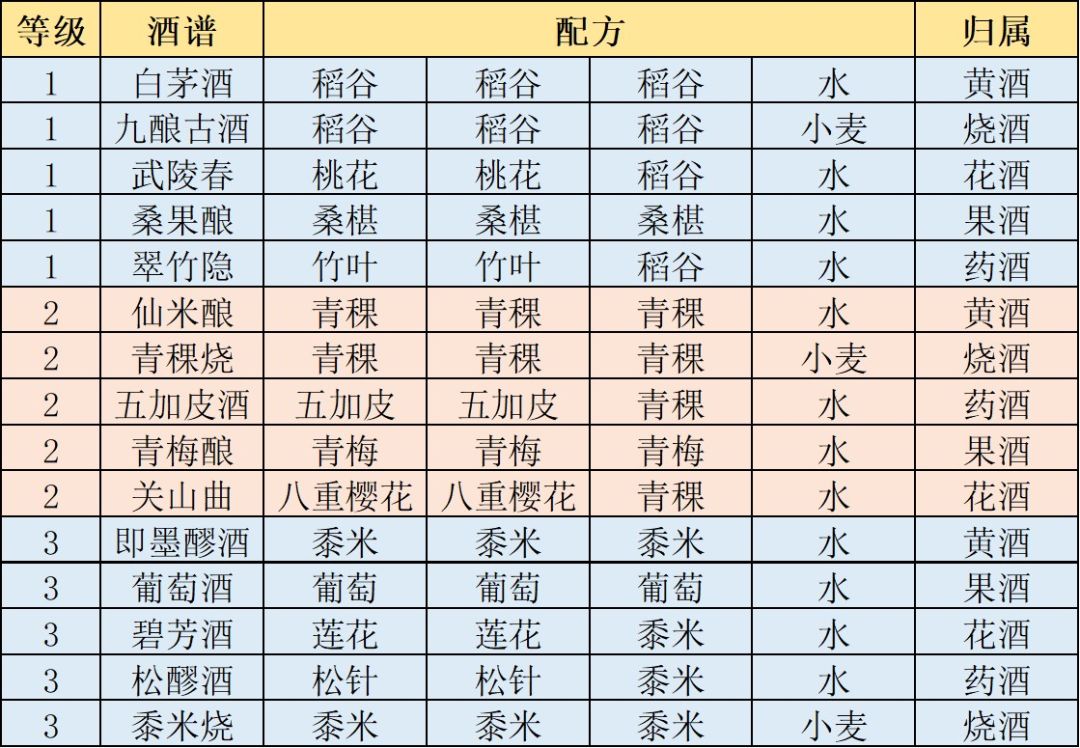 | 等级 | 酒谱 | 配方 | | | | 归属 |
|---|---|---|---|---|---|---|
| 1 | 白茅酒 | 稻谷 | 稻谷 | 稻谷 | 水 | 黄酒 |
| 1 | 九酿古酒 | 稻谷 | 稻谷 | 稻谷 | 小麦 | 烧酒 |
| 1 | 武陵春 | 桃花 | 桃花 | 稻谷 | 水 | 花酒 |
| 1 | 桑果酿 | 桑椹 | 桑椹 | 桑椹 | 水 | 果酒 |
| 1 | 翠竹隐 | 竹叶 | 竹叶 | 稻谷 | 水 | 药酒 |
| 2 | 仙米酿 | 青稞 | 青稞 | 青稞 | 水 | 黄酒 |
| 2 | 青稞烧 | 青稞 | 青稞 | 青稞 | 小麦 | 烧酒 |
| 2 | 五加皮酒 | 五加皮 | 五加皮 | 青稞 | 水 | 药酒 |
| 2 | 青梅酿 | 青梅 | 青梅 | 青梅 | 水 | 果酒 |
| 2 | 关山曲 | 八重樱花 | 八重樱花 | 青稞 | 水 | 花酒 |
| 3 | 即墨醪酒 | 黍米 | 黍米 | 黍米 | 水 | 黄酒 |
| 3 | 葡萄酒 | 葡萄 | 葡萄 | 葡萄 | 水 | 果酒 |
| 3 | 碧芳酒 | 莲花 | 莲花 | 黍米 | 水 | 花酒 |
| 3 | 松醪酒 | 松针 | 松针 | 黍米 | 水 | 药酒 |
| 3 | 黍米烧 | 黍米 | 黍米 | 黍米 | 小麦 | 烧酒 |